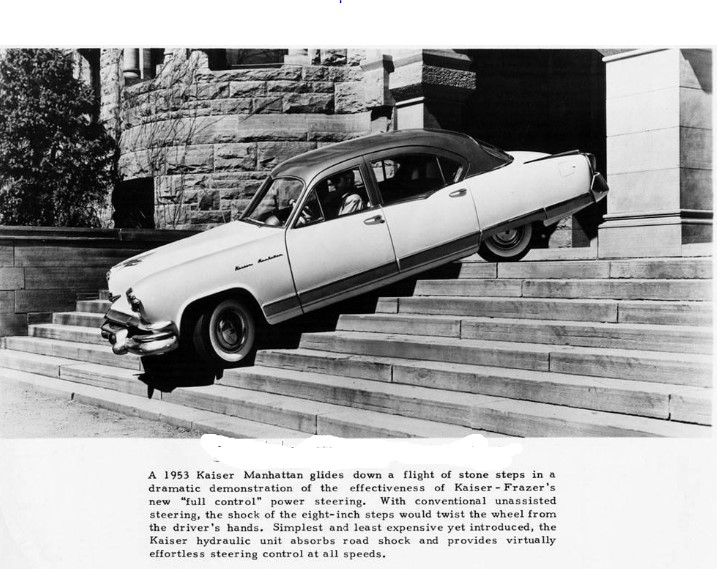 Kaiser Manhattan

A 1953 Kaiser Manhattan glides down a flight of stone steps in a dramatic demonstration of the effectiveness of Kaiser-Frazer's new "full control" power steering. With conventional unassisted steering, the shock of the eight-inch steps would twist the wheel from the driver's hands. Simplest and least expensive yet introduced, the Kaiser hydraulic unit absorbs road shock and provides virtually effortless steering control at all speeds.